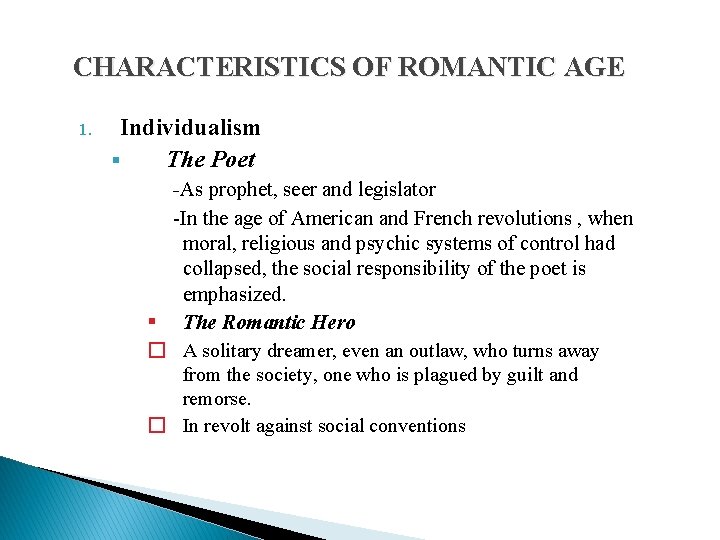 CHARACTERISTICS OF ROMANTIC AGE

1. Individualism

▪ The Poet

-As prophet, seer and legislator

-In the age of American and French revolutions , when moral, religious and psychic systems of control had collapsed, the social responsibility of the poet is emphasized.

▪ The Romantic Hero

☐ A solitary dreamer, even an outlaw, who turns away from the society, one who is plagued by guilt and remorse.

☐ In revolt against social conventions